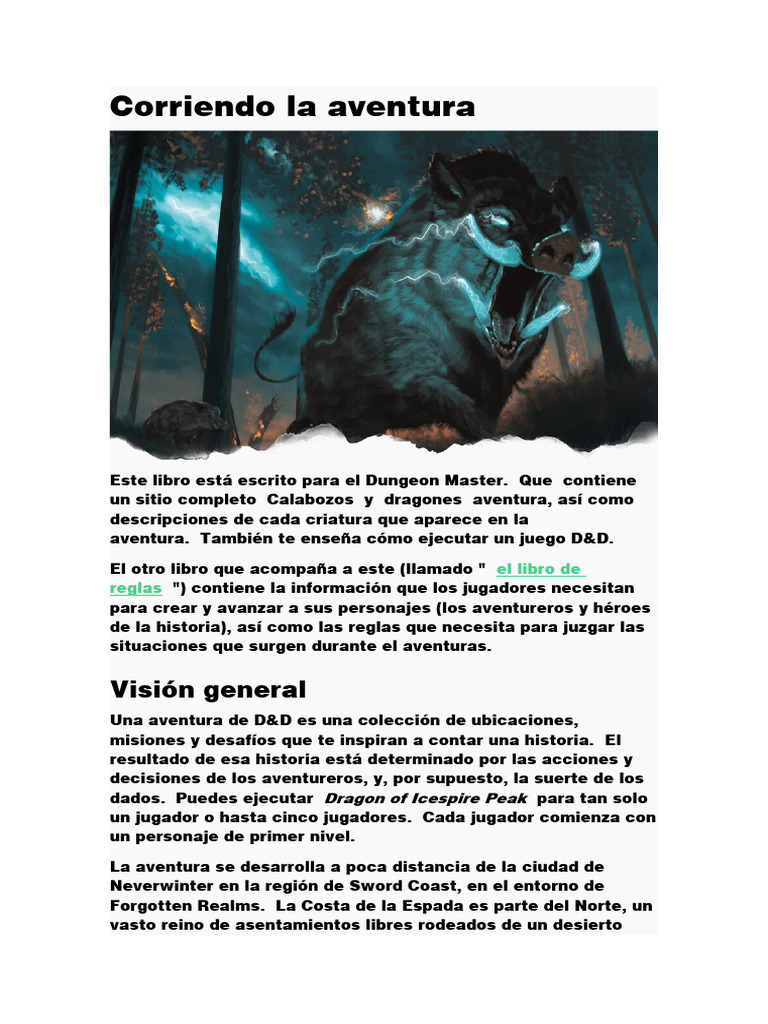 Corriendo la aventura

Este libro está escrito para el Dungeon Master. Que contiene un sitio completo Calabozos y dragones aventura, así como descripciones de cada criatura que aparece en la aventura. También te enseña cómo ejecutar un juego D&D.

El otro libro que acompaña a este (llamado " el libro de reglas ") contiene la información que los jugadores necesitan para crear y avanzar a sus personajes (los aventureros y héroes de la historia), así como las reglas que necesita para juzgar las situaciones que surgen durante el aventuras.

Visión general

Una aventura de D&D es una colección de ubicaciones, misiones y desafíos que te inspiran a contar una historia. El resultado de esa historia está determinado por las acciones y decisiones de los aventureros, y, por supuesto, la suerte de los dados. Puedes ejecutar Dragon of Icespire Peak para tan solo un jugador o hasta cinco jugadores. Cada jugador comienza con un personaje de primer nivel.

La aventura se desarrolla a poca distancia de la ciudad de Neverwinter en la región de Sword Coast, en el entorno de Forgotten Realms. La Costa de la Espada es parte del Norte, un vasto reino de asentamientos libres rodeados de un desierto